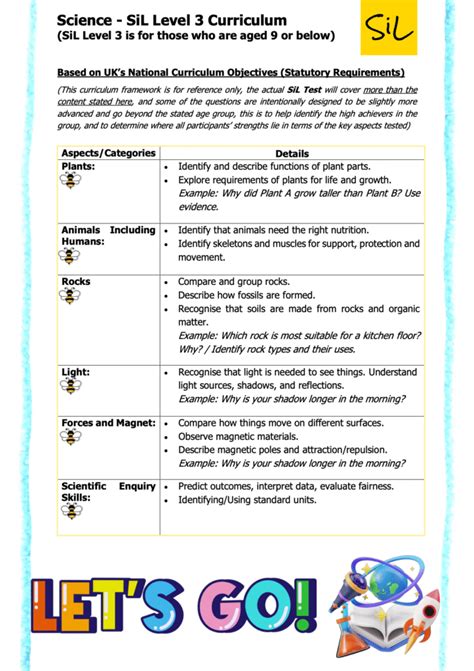 Science - SiL Level 3 Curriculum
(SiL Level 3 is for those who are aged 9 or below)

SiL

Based on UK's National Curriculum Objectives (Statutory Requirements)

(This curriculum framework is for reference only, the actual SiL Test will cover more than the content stated here, and some of the questions are intentionally designed to be slightly more advanced and go beyond the stated age group, this is to help identify the high achievers in the group, and to determine where all participants' strengths lie in terms of the key aspects tested)

| Aspects/Categories | Details |
|---|---|
| Plants: | • Identify and describe functions of plant parts. • Explore requirements of plants for life and growth. Example: Why did Plant A grow taller than Plant B? Use evidence. |
| Animals Including Humans: | • Identify that animals need the right nutrition. • Identify skeletons and muscles for support, protection and movement. |
| Rocks | • Compare and group rocks. • Describe how fossils are formed. • Recognise that soils are made from rocks and organic matter. Example: Which rock is most suitable for a kitchen floor? Why? / Identify rock types and their uses. |
| Light: | • Recognise that light is needed to see things. Understand light sources, shadows, and reflections. Example: Why is your shadow longer in the morning? |
| Forces and Magnet: | • Compare how things move on different surfaces. • Observe magnetic materials. • Describe magnetic poles and attraction/repulsion. Example: Why is your shadow longer in the morning? |
| Scientific Enquiry Skills: | • Predict outcomes, interpret data, evaluate fairness. • Identifying/Using standard units. |

LET'S GO!